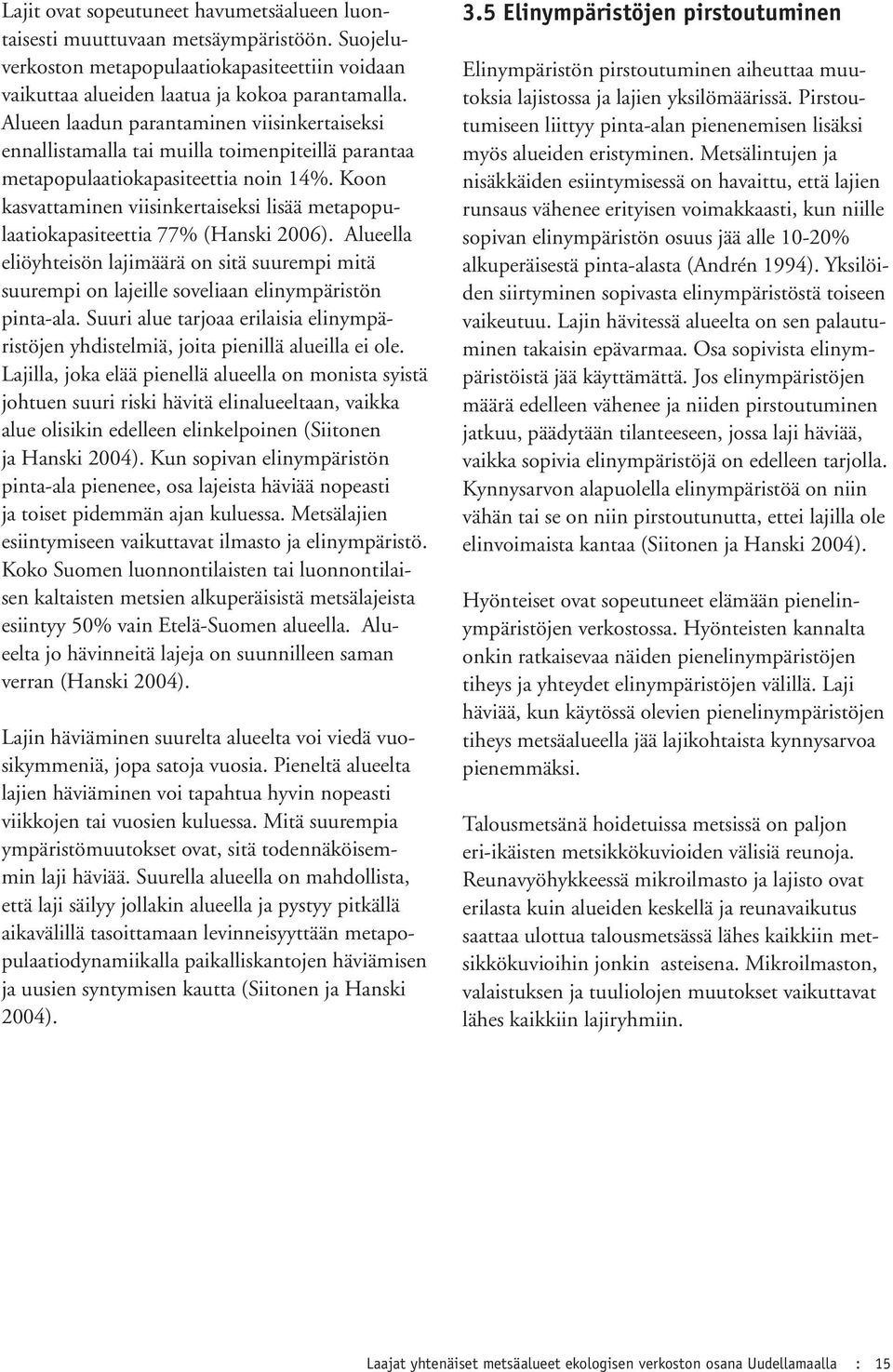 Lajit ovat sopeutuneet havumetsäalueen luontaisesti muuttuvaan metsäympäristöön. Suojeluverkoston metapopulaatiokapasiteettiin voidaan vaikuttaa alueiden laatua ja kokoa parantamalla. Alueen laadun parantaminen viisinkertaiseksi ennallistamalla tai muilla toimenpiteillä parantaa metapopulaatiokapasiteettia noin 14%. Koon kasvattaminen viisinkertaiseksi lisää metapopulaatiokapasiteettia 77% (Hanski 2006). Alueella eliöyhteisön lajimäärä on sitä suurempi mitä suurempi on lajeille soveliaan elinympäristön pinta-ala. Suuri alue tarjoaa erilaisia elinympäristöjen yhdistelmiä, joita pienillä alueilla ei ole. Lajilla, joka elää pienellä alueella on monista syistä johtuen suuri riski hävitä elinalueeltaan, vaikka alue olisikin edelleen elinkelpoinen (Siitonen ja Hanski 2004). Kun sopivan elinympäristön pinta-ala pienenee, osa lajeista häviää nopeasti ja toiset pidemmän ajan kuluessa. Metsälajien esiintymiseen vaikuttavat ilmasto ja elinympäristö. Koko Suomen luonnontilaisten tai luonnontilaisen kaltaisten metsien alkuperäisistä metsälajeista esiintyy 50% vain Etelä-Suomen alueella. Alueelta jo hävinneitä lajeja on suunnilleen saman verran (Hanski 2004).

Lajin häviäminen suurelta alueelta voi viedä vuosikymmeniä, jopa satoja vuosia. Pieneltä alueelta lajien häviäminen voi tapahtua hyvin nopeasti viikkojen tai vuosien kuluessa. Mitä suurempia ympäristömuutokset ovat, sitä todennäköisemmin laji häviää. Suurella alueella on mahdollista, että laji säilyy jollakin alueella ja pystyy pitkällä aikavälillä tasoittamaan levinneisyyttään metapopulaatiodynamiikalla paikalliskantojen häviämisen ja uusien syntymisen kautta (Siitonen ja Hanski 2004).

3.5 Elinympäristöjen pirstoutuminen

Elinympäristön pirstoutuminen aiheuttaa muutoksia lajistossa ja lajien yksilömäärissä. Pirstoutumiseen liittyy pinta-alan pienenemisen lisäksi myös alueiden eristyminen. Metsälintujen ja nisäkkäiden esiintymisessä on havaittu, että lajien runsaus vähenee erityisen voimakkaasti, kun niille sopivan elinympäristön osuus jää alle 10-20% alkuperäisestä pinta-alasta (Andrén 1994). Yksilöiden siirtyminen sopivasta elinympäristöstä toiseen vaikeutuu. Lajin hävitessä alueelta on sen palautuminen takaisin epävarmaa. Osa sopivista elinympäristöistä jää käyttämättä. Jos elinympäristöjen määrä edelleen vähenee ja niiden pirstoutuminen jatkuu, päädytään tilanteeseen, jossa laji häviää, vaikka sopivia elinympäristöjä on edelleen tarjolla. Kynnysarvon alapuolella elinympäristöä on niin vähän tai se on niin pirstoutunutta, ettei lajilla ole elinvoimaista kantaa (Siitonen ja Hanski 2004).

Hyönteiset ovat sopeutuneet elämään pienelinympäristöjen verkostossa. Hyönteisten kannalta onkin ratkaisevaa näiden pienelinympäristöjen tiheys ja yhteydet elinympäristöjen välillä. Laji häviää, kun käytössä olevien pienelinympäristöjen tiheys metsäalueella jää lajikohtaista kynnysarvoa pienemmäksi.

Talousmetsänä hoidetuissa metsissä on paljon eri-ikäisten metsikkökuvioiden välisiä reunoja. Reunavyöhykkeessä mikroilmasto ja lajisto ovat erilasta kuin alueiden keskellä ja reunavaikutus saattaa ulottua talousmetsässä lähes kaikkiin metsikkökuvioihin jonkin asteisena. Mikroilmaston, valaistuksen ja tuuliolojen muutokset vaikuttavat lähes kaikkiin lajiryhmiin.

Laajat yhtenäiset metsäalueet ekologisen verkoston osana Uudellamaalla : 15